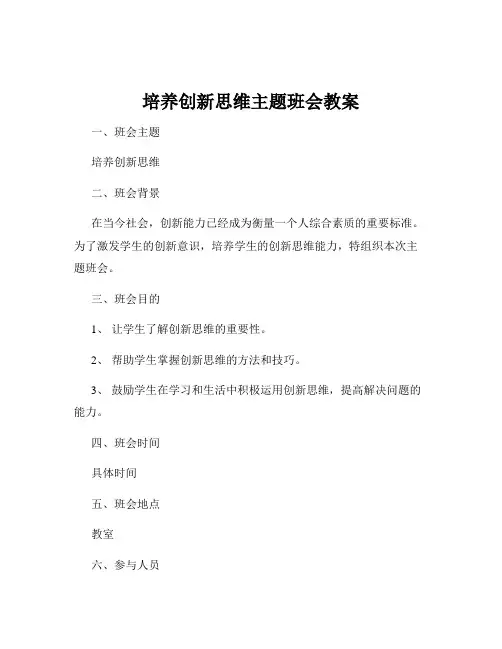 培养创新思维主题班会教案

一、班会主题

培养创新思维

二、班会背景

在当今社会，创新能力已经成为衡量一个人综合素质的重要标准。为了激发学生的创新意识，培养学生的创新思维能力，特组织本次主题班会。

三、班会目的

1、 让学生了解创新思维的重要性。

2、 帮助学生掌握创新思维的方法和技巧。

3、 鼓励学生在学习和生活中积极运用创新思维，提高解决问题的能力。

四、班会时间

具体时间

五、班会地点

教室

六、参与人员